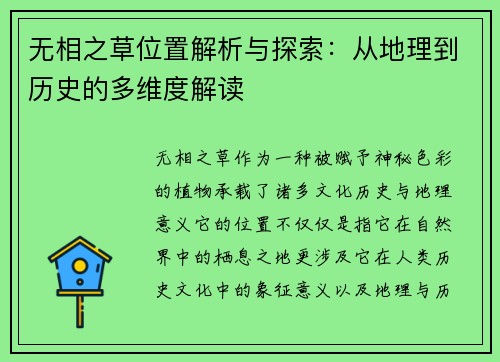 无相之草位置解析与探索：从地理到历史的多维度解读

无相之草作为一种被赋予神秘色彩的植物承载了诸多文化历史与地理意义它的位置不仅仅是指它在自然界中的栖息之地更涉及它在人类历史文化中的象征意义以及地理与历